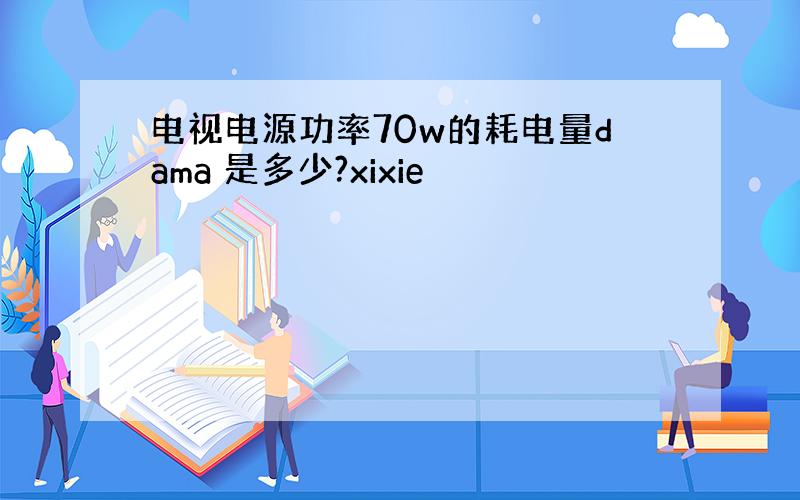 电视电源功率70w的耗电量dama 是多少?xixie